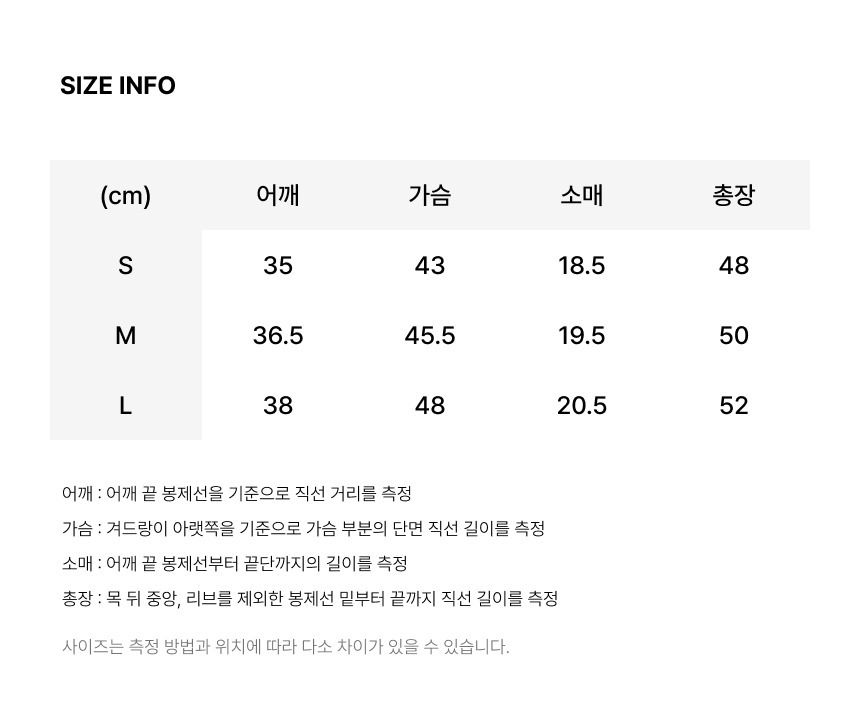 SIZE INFO

| (cm) | 어깨 | 가슴 | 소매 | 총장 |
|---|---|---|---|---|
| S | 35 | 43 | 18.5 | 48 |
| M | 36.5 | 45.5 | 19.5 | 50 |
| L | 38 | 48 | 20.5 | 52 |

어깨 : 어깨 끝 봉제선을 기준으로 직선 거리를 측정

가슴 : 겨드랑이 아랫쪽을 기준으로 가슴 부분의 단면 직선 길이를 측정

소매 : 어깨 끝 봉제선부터 끝단까지의 길이를 측정

총장 : 목 뒤 중앙, 리브를 제외한 봉제선 밑부터 끝까지 직선 길이를 측정

사이즈는 측정 방법과 위치에 따라 다소 차이가 있을 수 있습니다.